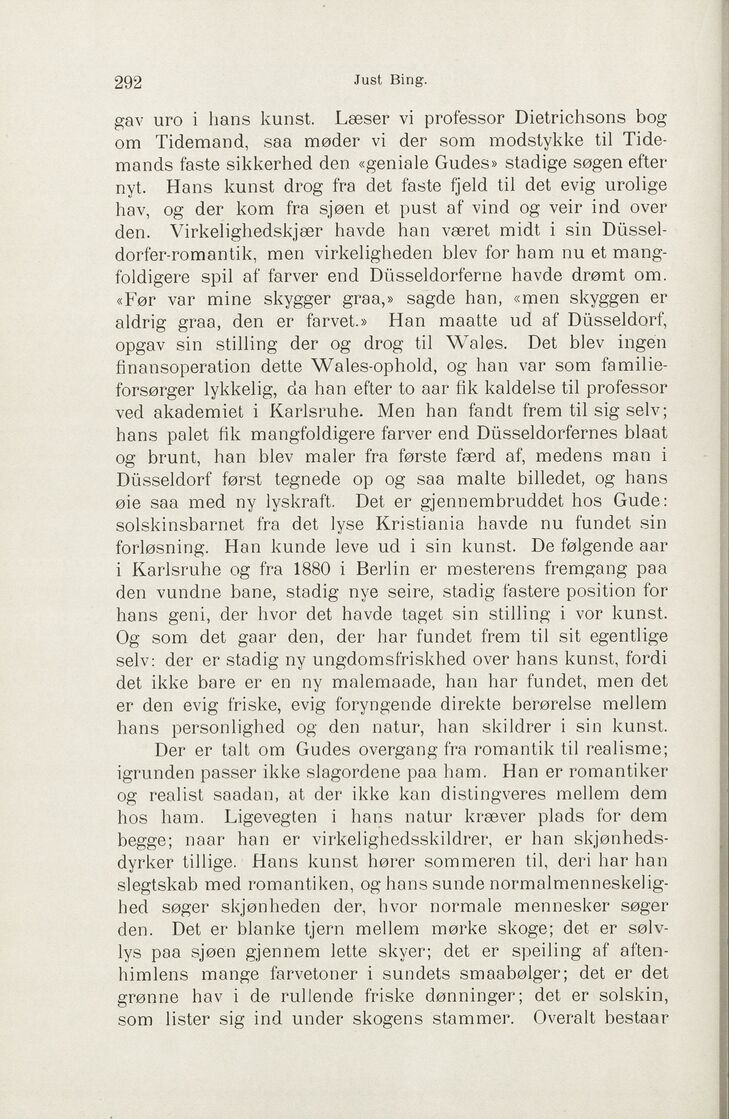 292 Just Bing.

gav uro i hans kunst. Læser vi professor Dietrichsons bog om Tidemand, saa møder vi der som modstykke til Tidemands faste sikkerhed den «geniale Gudes» stadige søgen efter nyt. Hans kunst drog fra det faste fjeld til det evig urolige hav, og der kom fra sjøen et pust af vind og veir ind over den. Virkelighedskjær havde han været midt i sin Düsseldorfer-romantik, men virkeligheden blev for ham nu et mangfoldigere spil af farver end Düsseldorferne havde drømt om. «Før var mine skygger graa,» sagde han, «men skyggen er aldrig graa, den er farvet.» Han maatte ud af Düsseldorf, opgav sin stilling der og drog til Wales. Det blev ingen finansoperation dette Wales-ophold, og han var som familieforsørger lykkelig, da han efter to aar fik kaldelse til professor ved akademiet i Karlsruhe. Men han fandt frem til sig selv; hans palet fik mangfoldigere farver end Düsseldorfernes blaat og brunt, han blev maler fra første færd af, medens man i Düsseldorf først tegnede op og saa malte billedet, og hans øie saa med ny lyskraft. Det er gjennembruddet hos Gude: solskinsbarnet fra det lyse Kristiania havde nu fundet sin forløsning. Han kunde leve ud i sin kunst. De følgende aar i Karlsruhe og fra 1880 i Berlin er mesterens fremgang paa den vundne bane, stadig nye seire, stadig fastere position for hans geni, der hvor det havde taget sin stilling i vor kunst. Og som det gaar den, der har fundet frem til sit egentlige selv: der er stadig ny ungdomsfriskhed over hans kunst, fordi det ikke bare er en ny malemaade, han har fundet, men det er den evig friske, evig foryngende direkte berørelse mellem hans personlighed og den natur, han skildrer i sin kunst.

Der er talt om Gudes overgang fra romantik til realisme; igrunden passer ikke slagordene paa ham. Han er romantiker og realist saadan, at der ikke kan distingveres mellem dem hos ham. Ligevegten i hans natur kræver plads for dem begge; naar han er virkelighedsskildrer, er han skjønhedsdyrker tillige. Hans kunst hører sommeren til, deri har han slegtskab med romantiken, og hans sunde normalmenneskelighed søger skjønheden der, hvor normale mennesker søger den. Det er blanke tjern mellem mørke skoge; det er sølvlys paa sjøen gjennem lette skyer; det er speiling af aftenhimlens mange farvetoner i sundets smaabølger; det er det grønne hav i de rullende friske dønninger; det er solskin, som lister sig ind under skogens stammer. Overalt bestaar